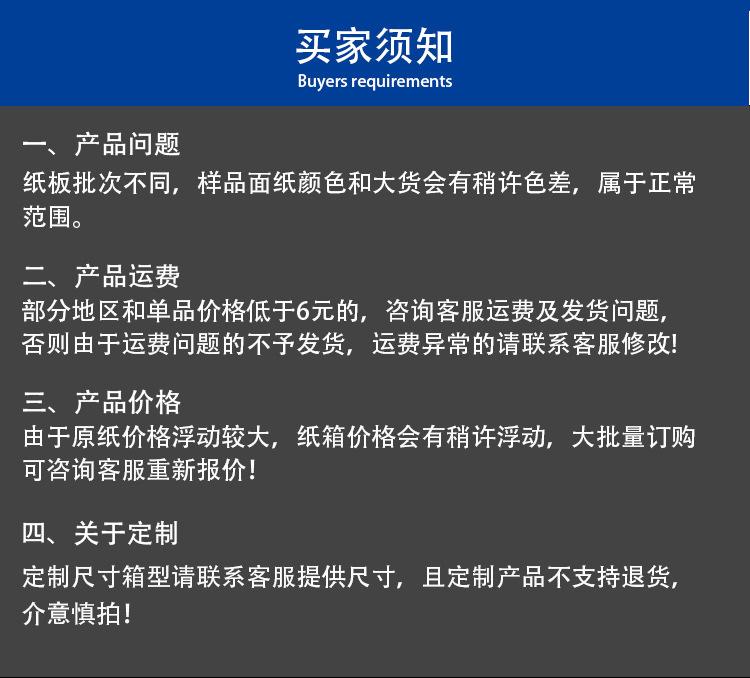 买家须知
Buyers requirements

一、产品问题
纸板批次不同，样品面纸颜色和大货会有稍许色差，属于正常范围。

二、产品运费
部分地区和单品价格低于6元的，咨询客服运费及发货问题，否则由于运费问题的不予发货，运费异常的请联系客服修改!

三、产品价格
由于原纸价格浮动较大，纸箱价格会有稍许浮动，大批量订购可咨询客服重新报价！

四、关于定制
定制尺寸箱型请联系客服提供尺寸，且定制产品不支持退货，介意慎拍！